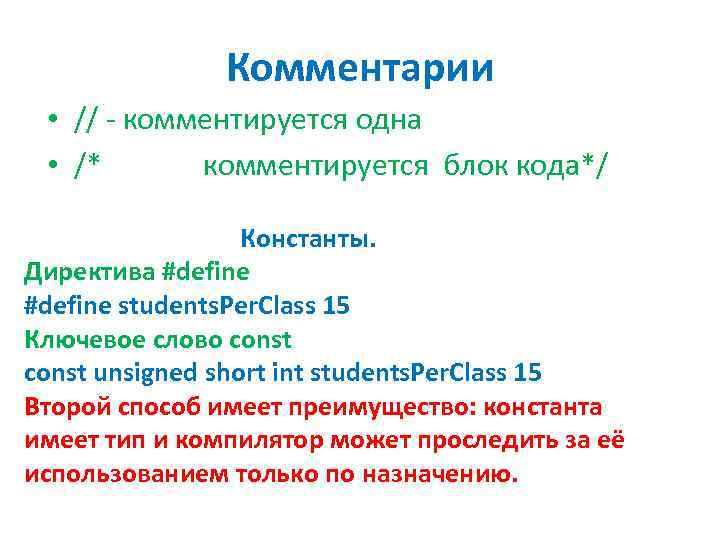 Комментарии

• // - комментируется одна
• /* комментируется блок кода*/

Константы.

Директива #define
#define studentsPerClass 15
Ключевое слово const
const unsigned short int studentsPerClass 15
Второй способ имеет преимущество: константа имеет тип и компилятор может проследить за её использованием только по назначению.